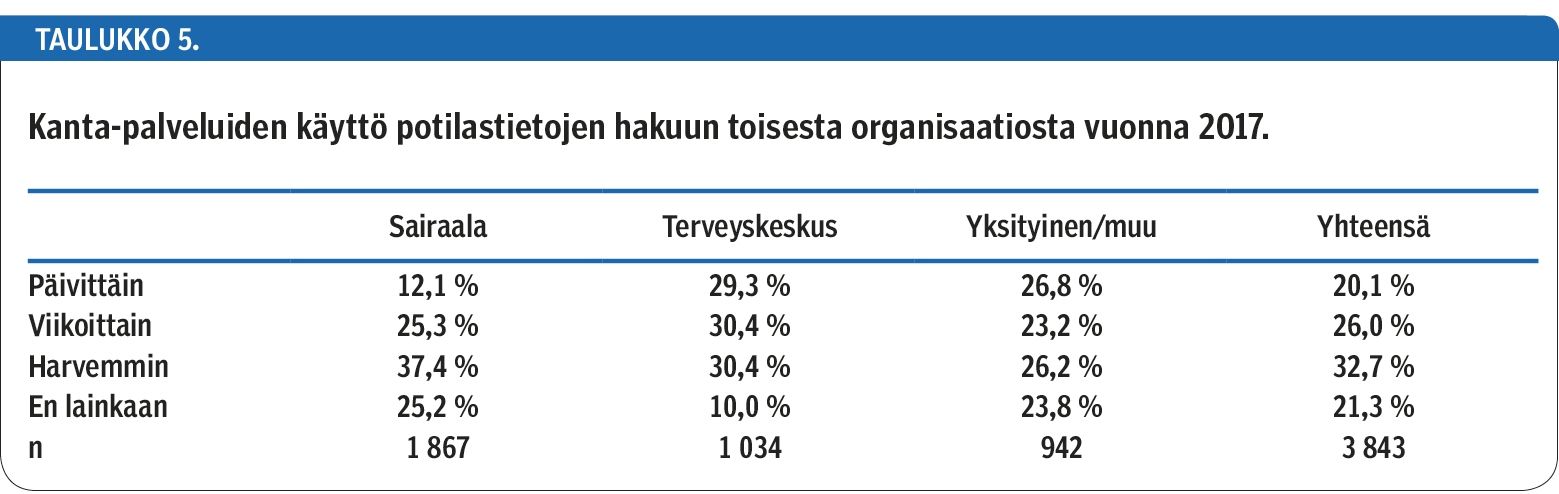 TAULUKKO 5.

Kanta-palveluiden käyttö potilastietojen hakuun toisesta organisaatiosta vuonna 2017.

| | Sairaala | Terveyskeskus | Yksityinen/muu | Yhteensä |
|---|---|---|---|---|
| Päivittäin | 12,1 % | 29,3 % | 26,8 % | 20,1 % |
| Viikoittain | 25,3 % | 30,4 % | 23,2 % | 26,0 % |
| Harvemmin | 37,4 % | 30,4 % | 26,2 % | 32,7 % |
| En lainkaan | 25,2 % | 10,0 % | 23,8 % | 21,3 % |
| n | 1 867 | 1 034 | 942 | 3 843 |